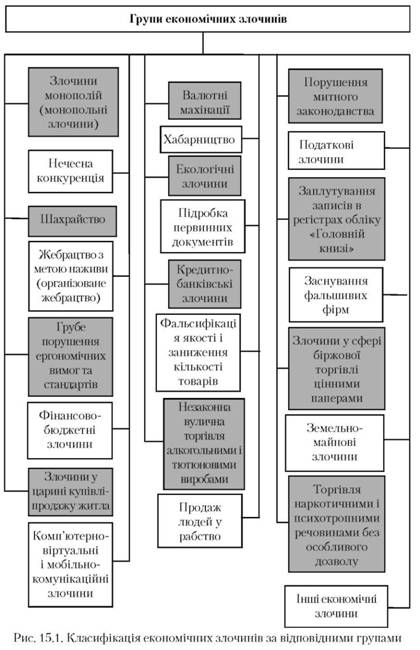 Групи економічних злочинів

Злочини монополій (монопольні злочини)

Нечесна конкуренція

Шахрайство

Жебрацтво з метою наживи (організоване жебрацтво)

Грубе порушення ергономічних вимог та стандартів

Фінансово-бюджетні злочини

Злочини у царині купівлі-продажу житла

Комп'ютерно-віртуальні і мобільно-комунікаційні злочини

Валютні махінації

Хабарництво

Екологічні злочини

Підробка первинних документів

Кредитно-банківські злочини

Фальсифікація якості і заниження кількості товарів

Незаконна вулична торгівля алкогольними і тютюновими виробами

Продаж людей у рабство

Порушення митного законодавства

Податкові злочини

Заплутування записів в регістрах обліку «Головній книзі»

Заснування фальшивих фірм

Злочини у сфері біржової торгівлі цінними паперами

Земельно-майнові злочини

Торгівля наркотичними і психотропними речовинами без особливого дозволу

Інші економічні злочини

Рис. 15.1. Класифікація економічних злочинів за відповідними групами